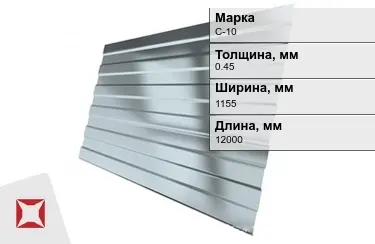 Марка
С-10

Толщина, мм
0.45

Ширина, мм
1155

Длина, мм
12000